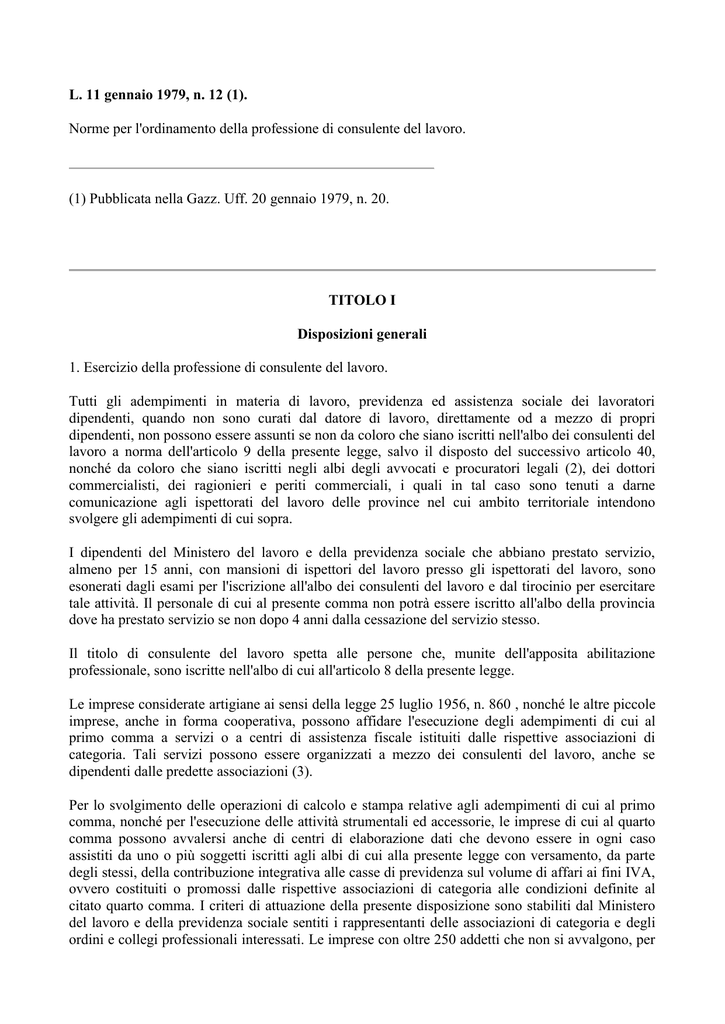 **L. 11 gennaio 1979, n. 12 (1).**

Norme per l'ordinamento della professione di consulente del lavoro.

(1) Pubblicata nella Gazz. Uff. 20 gennaio 1979, n. 20.

**TITOLO I**

**Disposizioni generali**

1. Esercizio della professione di consulente del lavoro.

Tutti gli adempimenti in materia di lavoro, previdenza ed assistenza sociale dei lavoratori dipendenti, quando non sono curati dal datore di lavoro, direttamente od a mezzo di propri dipendenti, non possono essere assunti se non da coloro che siano iscritti nell'albo dei consulenti del lavoro a norma dell'articolo 9 della presente legge, salvo il disposto del successivo articolo 40, nonché da coloro che siano iscritti negli albi degli avvocati e procuratori legali (2), dei dottori commercialisti, dei ragionieri e periti commerciali, i quali in tal caso sono tenuti a darne comunicazione agli ispettorati del lavoro delle province nel cui ambito territoriale intendono svolgere gli adempimenti di cui sopra.

I dipendenti del Ministero del lavoro e della previdenza sociale che abbiano prestato servizio, almeno per 15 anni, con mansioni di ispettori del lavoro presso gli ispettorati del lavoro, sono esonerati dagli esami per l'iscrizione all'albo dei consulenti del lavoro e dal tirocinio per esercitare tale attività. Il personale di cui al presente comma non potrà essere iscritto all'albo della provincia dove ha prestato servizio se non dopo 4 anni dalla cessazione del servizio stesso.

Il titolo di consulente del lavoro spetta alle persone che, munite dell'apposita abilitazione professionale, sono iscritte nell'albo di cui all'articolo 8 della presente legge.

Le imprese considerate artigiane ai sensi della legge 25 luglio 1956, n. 860 , nonché le altre piccole imprese, anche in forma cooperativa, possono affidare l'esecuzione degli adempimenti di cui al primo comma a servizi o a centri di assistenza fiscale istituiti dalle rispettive associazioni di categoria. Tali servizi possono essere organizzati a mezzo dei consulenti del lavoro, anche se dipendenti dalle predette associazioni (3).

Per lo svolgimento delle operazioni di calcolo e stampa relative agli adempimenti di cui al primo comma, nonché per l'esecuzione delle attività strumentali ed accessorie, le imprese di cui al quarto comma possono avvalersi anche di centri di elaborazione dati che devono essere in ogni caso assistiti da uno o più soggetti iscritti agli albi di cui alla presente legge con versamento, da parte degli stessi, della contribuzione integrativa alle casse di previdenza sul volume di affari ai fini IVA, ovvero costituiti o promossi dalle rispettive associazioni di categoria alle condizioni definite al citato quarto comma. I criteri di attuazione della presente disposizione sono stabiliti dal Ministero del lavoro e della previdenza sociale sentiti i rappresentanti delle associazioni di categoria e degli ordini e collegi professionali interessati. Le imprese con oltre 250 addetti che non si avvalgono, per